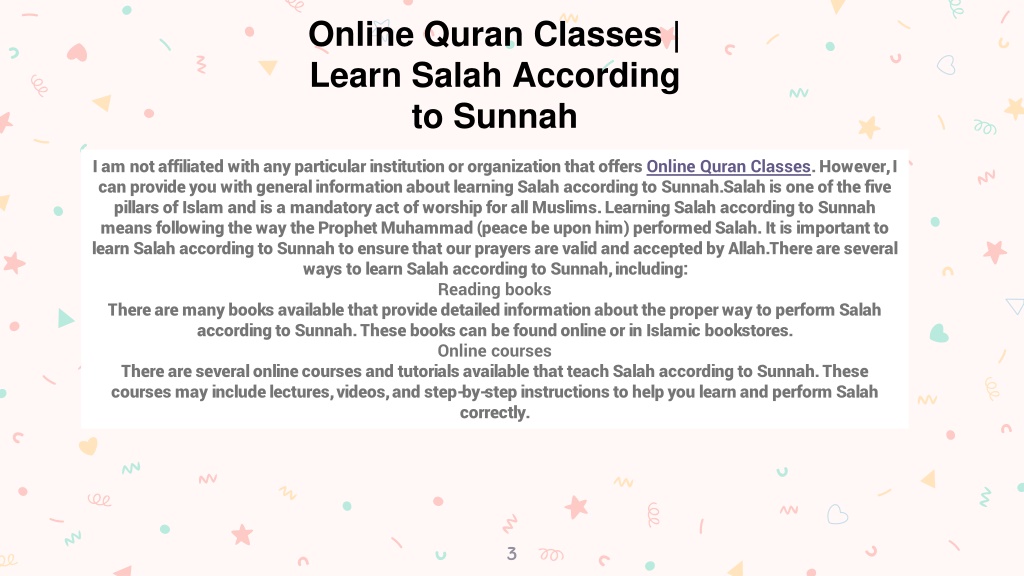 Online Quran Classes | Learn Salah According to Sunnah

I am not affiliated with any particular institution or organization that offers Online Quran Classes. However, I can provide you with general information about learning Salah according to Sunnah.Salah is one of the five pillars of Islam and is a mandatory act of worship for all Muslims. Learning Salah according to Sunnah means following the way the Prophet Muhammad (peace be upon him) performed Salah. It is important to learn Salah according to Sunnah to ensure that our prayers are valid and accepted by Allah.There are several ways to learn Salah according to Sunnah, including:

Reading books

There are many books available that provide detailed information about the proper way to perform Salah according to Sunnah. These books can be found online or in Islamic bookstores.

Online courses

There are several online courses and tutorials available that teach Salah according to Sunnah. These courses may include lectures, videos, and step-by-step instructions to help you learn and perform Salah correctly.

3